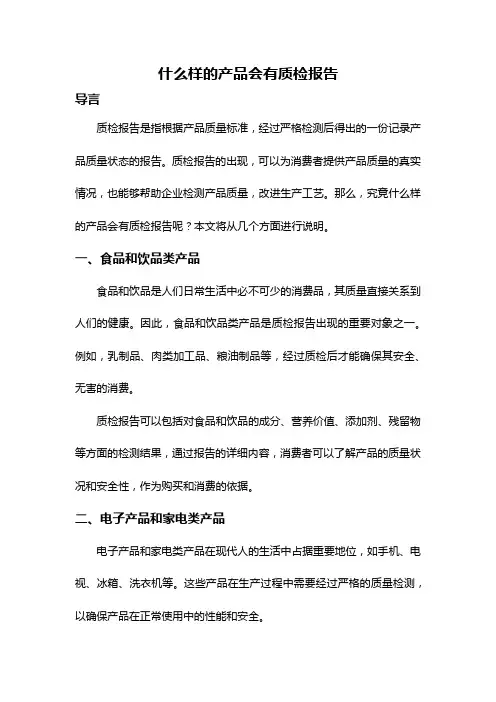 什么样的产品会有质检报告

导言

质检报告是指根据产品质量标准，经过严格检测后得出的一份记录产品质量状态的报告。质检报告的出现，可以为消费者提供产品质量的真实情况，也能够帮助企业检测产品质量，改进生产工艺。那么，究竟什么样的产品会有质检报告呢？本文将从几个方面进行说明。

一、食品和饮品类产品

食品和饮品是人们日常生活中必不可少的消费品，其质量直接关系到人们的健康。因此，食品和饮品类产品是质检报告出现的重要对象之一。例如，乳制品、肉类加工品、粮油制品等，经过质检后才能确保其安全、无害的消费。

质检报告可以包括对食品和饮品的成分、营养价值、添加剂、残留物等方面的检测结果，通过报告的详细内容，消费者可以了解产品的质量状况和安全性，作为购买和消费的依据。

二、电子产品和家电类产品

电子产品和家电类产品在现代人的生活中占据重要地位，如手机、电视、冰箱、洗衣机等。这些产品在生产过程中需要经过严格的质量检测，以确保产品在正常使用中的性能和安全。